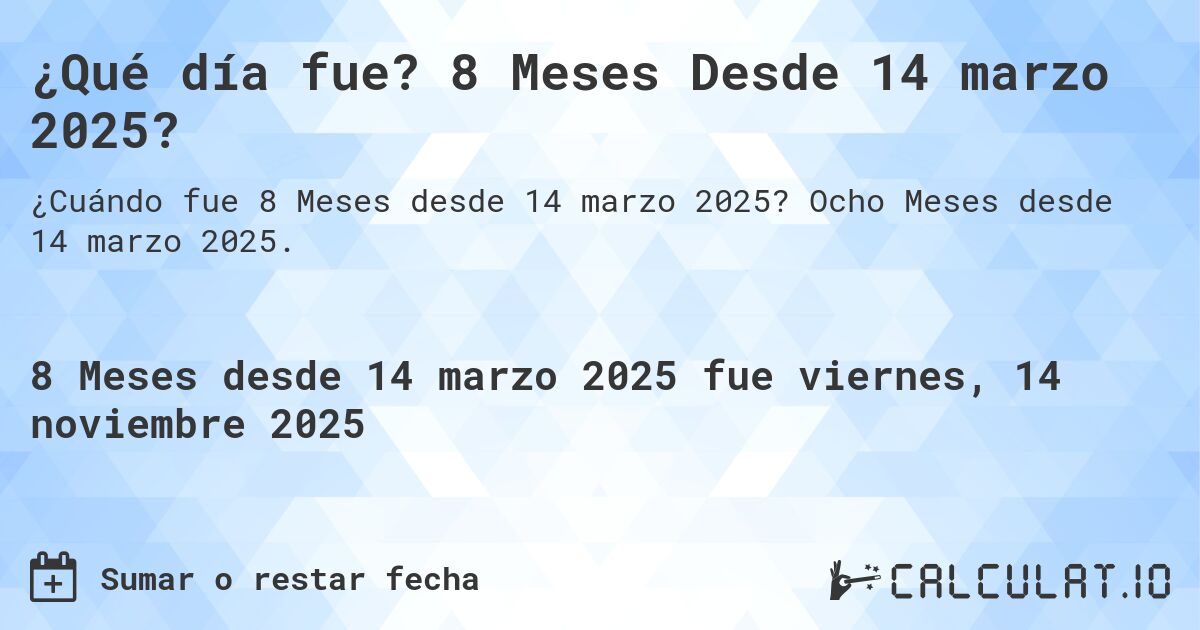 ¿Qué día fue? 8 Meses Desde 14 marzo 2025?

¿Cuándo fue 8 Meses desde 14 marzo 2025? Ocho Meses desde 14 marzo 2025.

8 Meses desde 14 marzo 2025 fue viernes, 14 noviembre 2025

Sumar o restar fecha

CALCULAT.IO